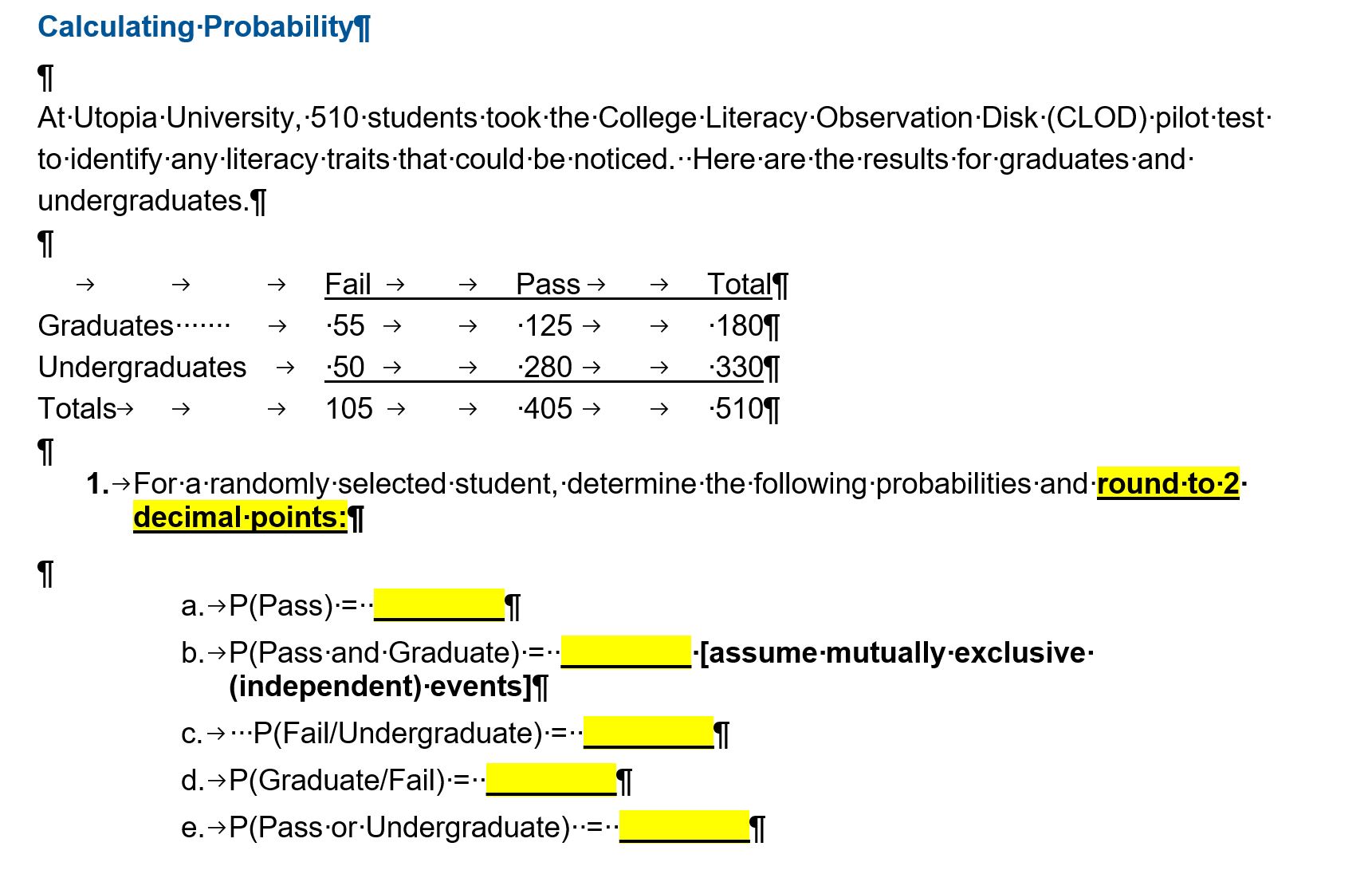 Calculating Probability

At Utopia University, 510 students took the College Literacy Observation Disk (CLOD) pilot test to identify any literacy traits that could be noticed. Here are the results for graduates and undergraduates.

| | Fail | Pass | Total |
|---|---|---|---|
| Graduates | 55 | 125 | 180 |
| Undergraduates | 50 | 280 | 330 |
| Totals | 105 | 405 | 510 |

1. For a randomly selected student, determine the following probabilities and round to 2 decimal points:

a. P(Pass) = ________

b. P(Pass and Graduate) = ________ [assume mutually exclusive (independent) events]

c. P(Fail/Undergraduate) = ________

d. P(Graduate/Fail) = ________

e. P(Pass or Undergraduate) = ________